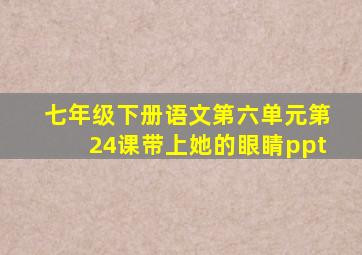 七年级下册语文第六单元第24课带上她的眼睛ppt